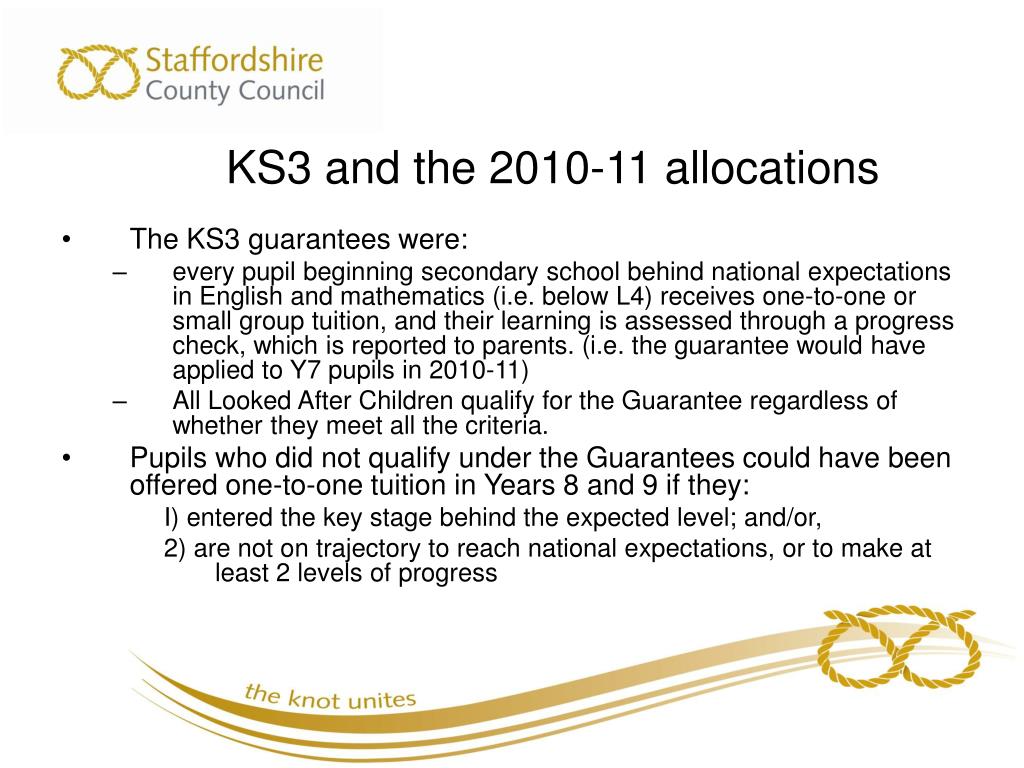 Staffordshire
County Council

KS3 and the 2010-11 allocations

• The KS3 guarantees were:
– every pupil beginning secondary school behind national expectations in English and mathematics (i.e. below L4) receives one-to-one or small group tuition, and their learning is assessed through a progress check, which is reported to parents. (i.e. the guarantee would have applied to Y7 pupils in 2010-11)
– All Looked After Children qualify for the Guarantee regardless of whether they meet all the criteria.
• Pupils who did not qualify under the Guarantees could have been offered one-to-one tuition in Years 8 and 9 if they:
I) entered the key stage behind the expected level; and/or,
2) are not on trajectory to reach national expectations, or to make at least 2 levels of progress

the knot unites